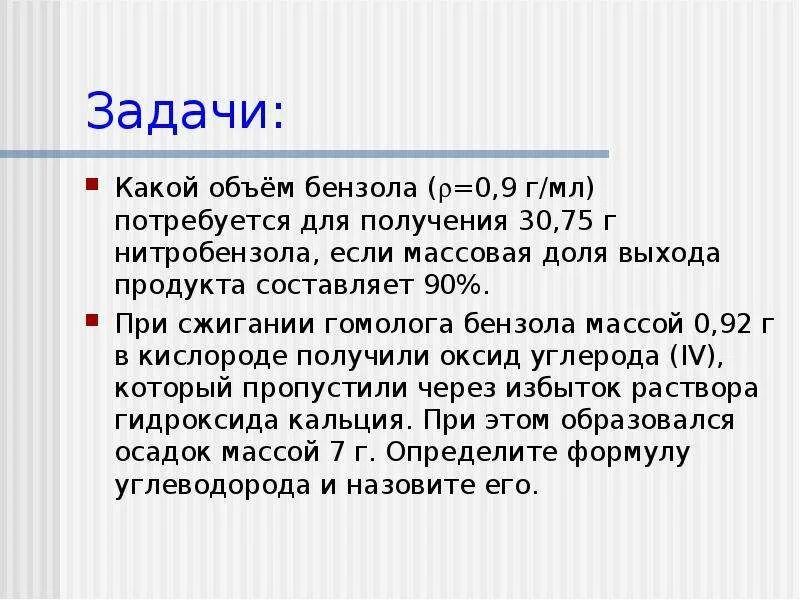 Задачи:

Какой объём бензола ($\rho$=0,9 г/мл) потребуется для получения 30,75 г нитробензола, если массовая доля выхода продукта составляет 90%.

При сжигании гомолога бензола массой 0,92 г в кислороде получили оксид углерода (IV), который пропустили через избыток раствора гидроксида кальция. При этом образовался осадок массой 7 г. Определите формулу углеводорода и назовите его.